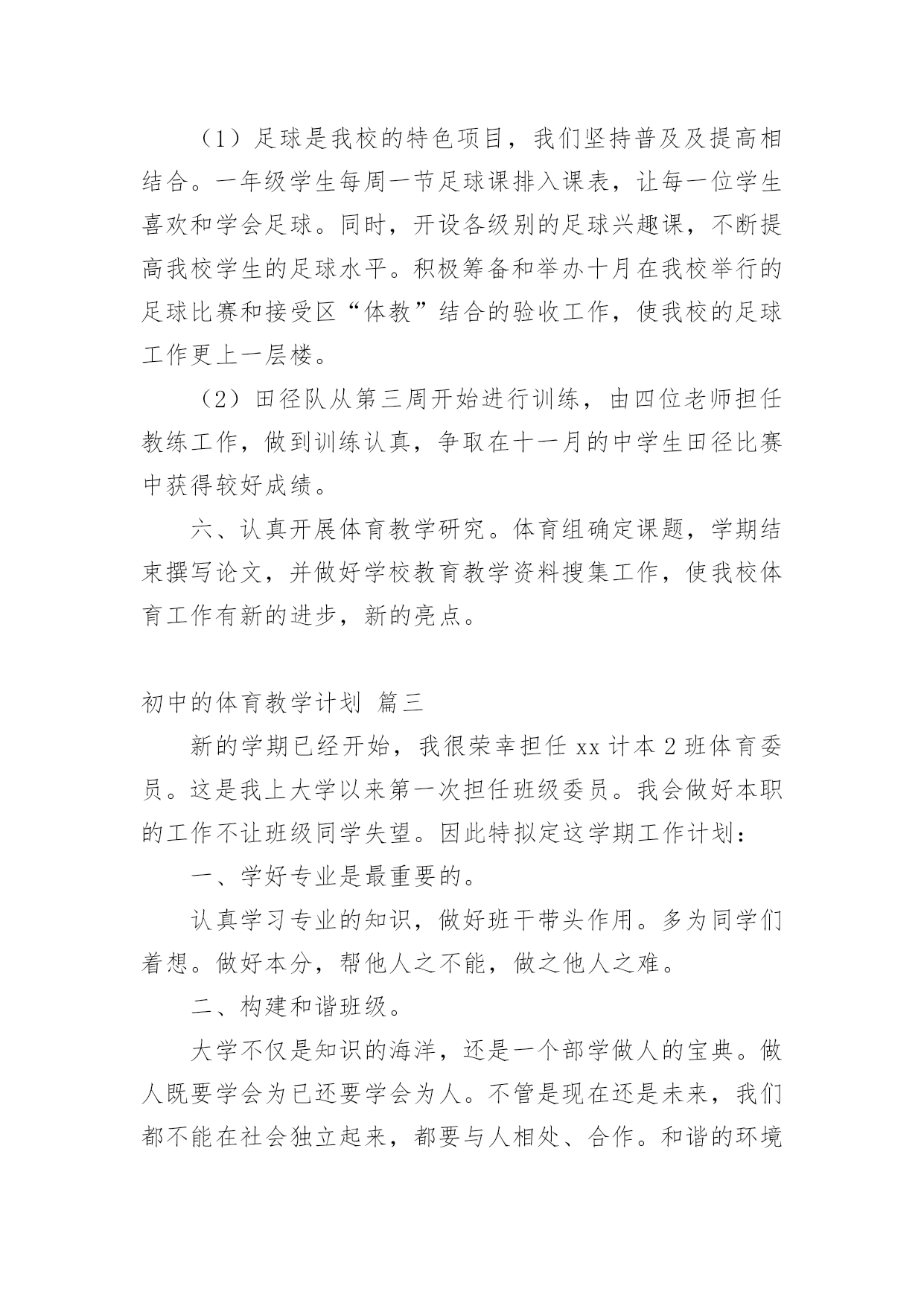 （1）足球是我校的特色项目，我们坚持普及及提高相结合。一年级学生每周一节足球课排入课表，让每一位学生喜欢和学会足球。同时，开设各级别的足球兴趣课，不断提高我校学生的足球水平。积极筹备和举办十月在我校举行的足球比赛和接受区“体教”结合的验收工作，使我校的足球工作更上一层楼。

（2）田径队从第三周开始进行训练，由四位老师担任教练工作，做到训练认真，争取在十一月的中学生田径比赛中获得较好成绩。

六、认真开展体育教学研究。体育组确定课题，学期结束撰写论文，并做好学校教育教学资料搜集工作，使我校体育工作有新的进步，新的亮点。

初中的体育教学计划 篇三

新的学期已经开始，我很荣幸担任 xx 计本 2 班体育委员。这是我上大学以来第一次担任班级委员。我会做好本职的工作不让班级同学失望。因此特拟定这学期工作计划：

一、学好专业是最重要的。

认真学习专业的知识，做好班干带头作用。多为同学们着想。做好本分，帮他人之不能，做之他人之难。

二、构建和谐班级。

大学不仅是知识的海洋，还是一个部学做人的宝典。做人既要学会为已还要学会为人。不管是现在还是未来，我们都不能在社会独立起来，都要与人相处、合作。和谐的环境